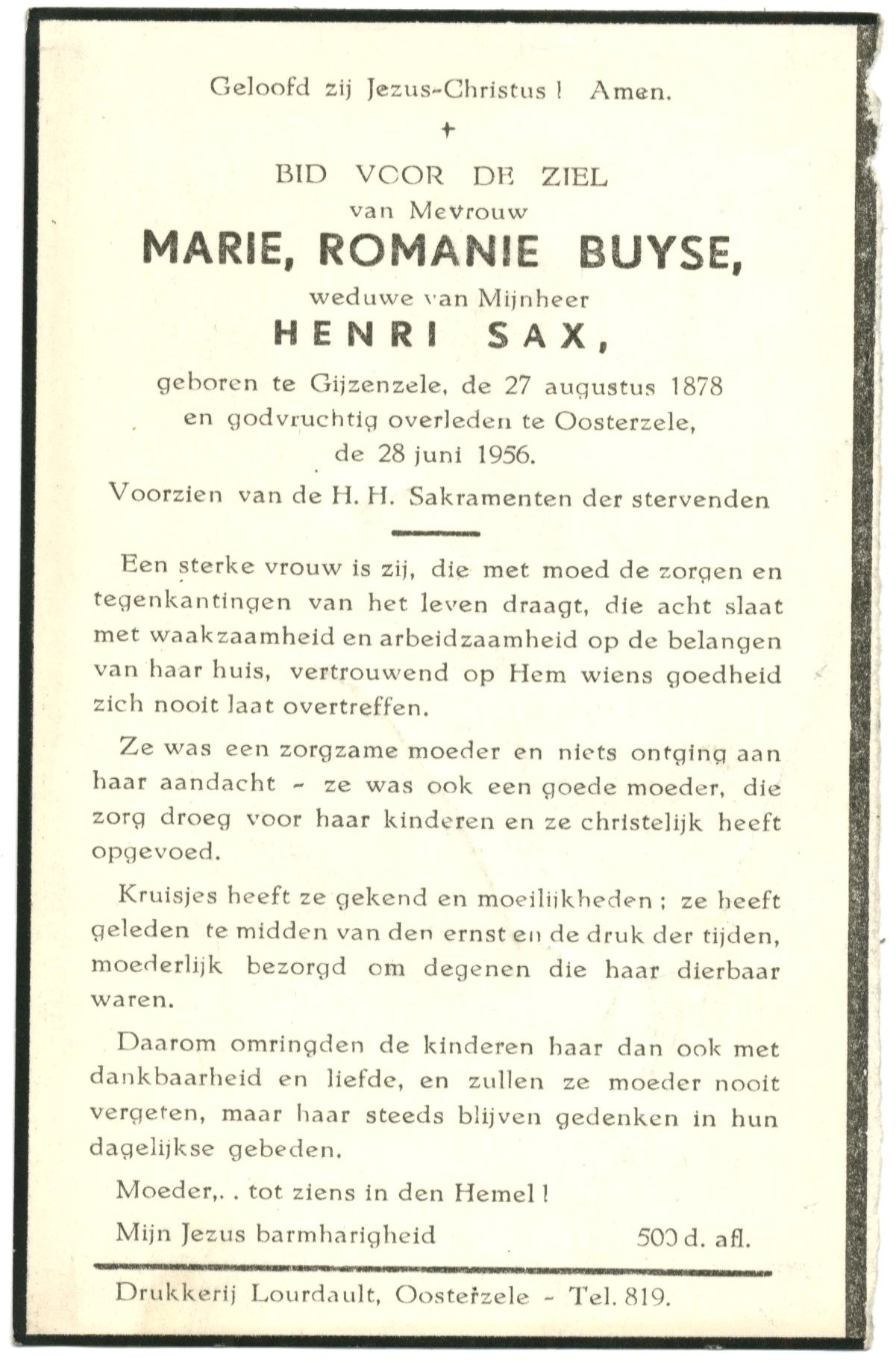 Geloofd zij Jezus-Christus ! Amen.

+

BID VOOR DE ZIEL
van Mevrouw
MARIE, ROMANIE BUYSE,
weduwe van Mijnheer
HENRI SAX,
geboren te Gijzenzele, de 27 augustus 1878
en godvruchtig overleden te Oosterzele,
de 28 juni 1956.
Voorzien van de H. H. Sakramenten der stervenden

Een sterke vrouw is zij, die met moed de zorgen en tegenkantingen van het leven draagt, die acht slaat met waakzaamheid en arbeidzaamheid op de belangen van haar huis, vertrouwend op Hem wiens goedheid zich nooit laat overtreffen.

Ze was een zorgzame moeder en niets ontging aan haar aandacht - ze was ook een goede moeder, die zorg droeg voor haar kinderen en ze christelijk heeft opgevoed.

Kruisjes heeft ze gekend en moeilijkheden ; ze heeft geleden te midden van den ernst en de druk der tijden, moederlijk bezorgd om degenen die haar dierbaar waren.

Daarom omringden de kinderen haar dan ook met dankbaarheid en liefde, en zullen ze moeder nooit vergeten, maar haar steeds blijven gedenken in hun dagelijkse gebeden.

Moeder,. . tot ziens in den Hemel !

Mijn Jezus barmharigheid 500 d. afl.

Drukkerij Lourdault, Oosterzele - Tel. 819.